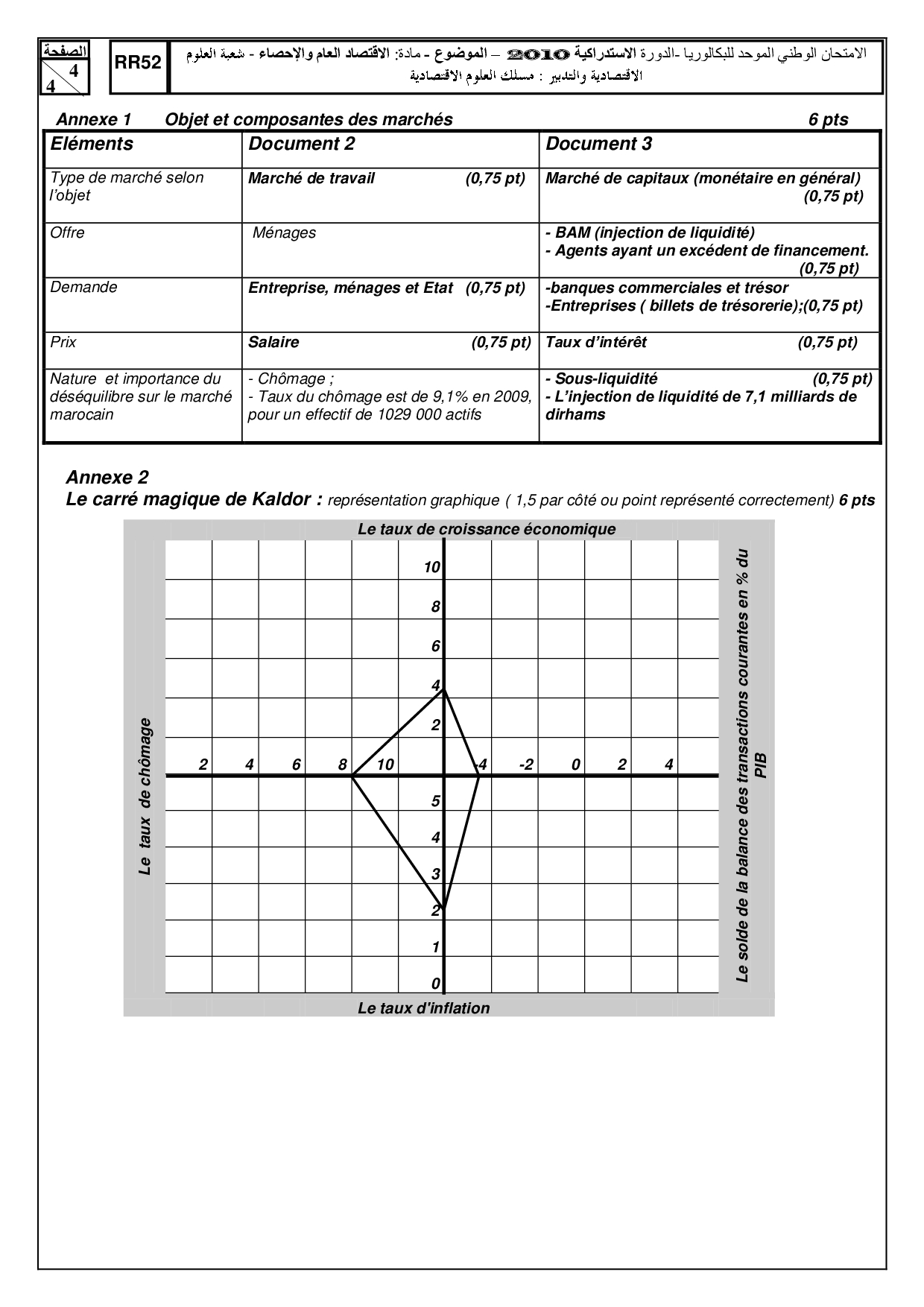 الصفحة
4
4

RR52

الامتحان الوطني الموحد للبكالوريا -الدورة الاستدراكية 2010 – الموضوع - مادة: الاقتصاد العام والإحصاء - شعبة العلوم الاقتصادية والتدبير : مسلك العلوم الاقتصادية

Annexe 1 Objet et composantes des marchés 6 pts

| Eléments | Document 2 | Document 3 |
|---|---|---|
| Type de marché selon l'objet | Marché de travail (0,75 pt) | Marché de capitaux (monétaire en général) (0,75 pt) |
| Offre | Ménages | - BAM (injection de liquidité) - Agents ayant un excédent de financement. (0,75 pt) |
| Demande | Entreprise, ménages et Etat (0,75 pt) | -banques commerciales et trésor -Entreprises ( billets de trésorerie);(0,75 pt) |
| Prix | Salaire (0,75 pt) | Taux d'intérêt (0,75 pt) |
| Nature et importance du déséquilibre sur le marché marocain | - Chômage ; - Taux du chômage est de 9,1% en 2009, pour un effectif de 1029 000 actifs | - Sous-liquidité (0,75 pt) - L'injection de liquidité de 7,1 milliards de dirhams |

Annexe 2
Le carré magique de Kaldor : représentation graphique ( 1,5 par côté ou point représenté correctement) 6 pts

Le taux de croissance économique
10
8
6
4
2
2 4 6 8 10 -4 -2 0 2 4
5
4
3
2
1
0
Le taux de chômage
Le solde de la balance des transactions courantes en % du PIB
Le taux d'inflation